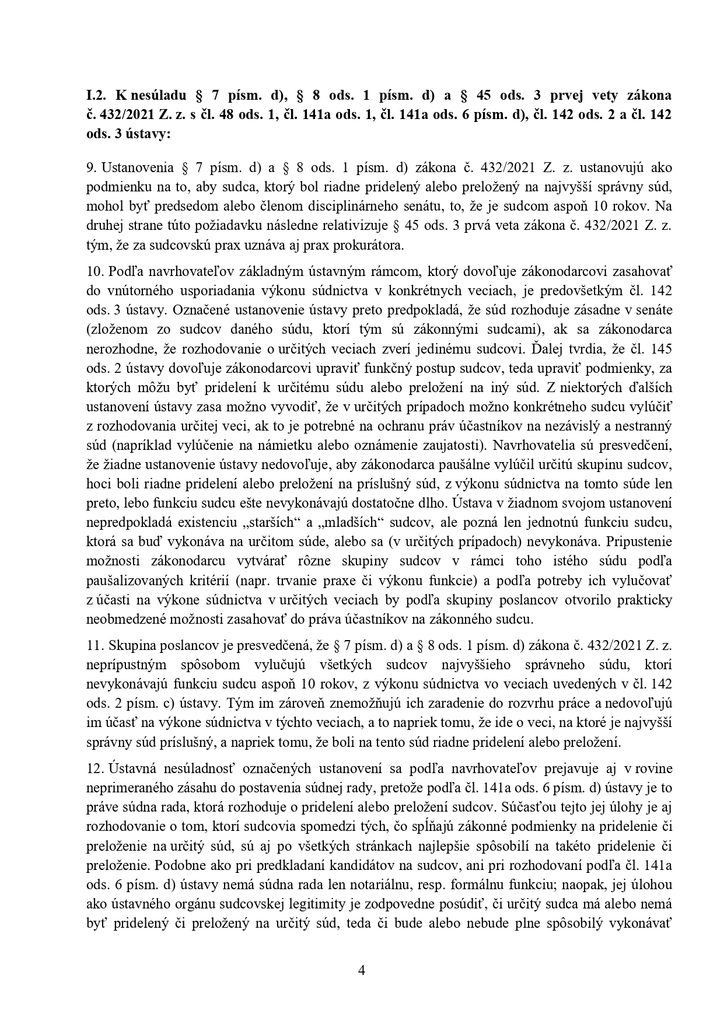 I.2. K nesúladu § 7 písm. d), § 8 ods. 1 písm. d) a § 45 ods. 3 prvej vety zákona č. 432/2021 Z. z. s čl. 48 ods. 1, čl. 141a ods. 1, čl. 141a ods. 6 písm. d), čl. 142 ods. 2 a čl. 142 ods. 3 ústavy:

9. Ustanovenia § 7 písm. d) a § 8 ods. 1 písm. d) zákona č. 432/2021 Z. z. ustanovujú ako podmienku na to, aby sudca, ktorý bol riadne pridelený alebo preložený na najvyšší správny súd, mohol byť predsedom alebo členom disciplinárneho senátu, to, že je sudcom aspoň 10 rokov. Na druhej strane túto požiadavku následne relativizuje § 45 ods. 3 prvá veta zákona č. 432/2021 Z. z. tým, že za sudcovskú prax uznáva aj prax prokurátora.

10. Podľa navrhovateľov základným ústavným rámcom, ktorý dovoľuje zákonodarcovi zasahovať do vnútorného usporiadania výkonu súdnictva v konkrétnych veciach, je predovšetkým čl. 142 ods. 3 ústavy. Označené ustanovenie ústavy preto predpokladá, že súd rozhoduje zásadne v senáte (zloženom zo sudcov daného súdu, ktorí tým sú zákonnými sudcami), ak sa zákonodarca nerozhodne, že rozhodovanie o určitých veciach zverí jedinému sudcovi. Ďalej tvrdia, že čl. 145 ods. 2 ústavy dovoľuje zákonodarcovi upraviť funkčný postup sudcov, teda upraviť podmienky, za ktorých môžu byť pridelení k určitému súdu alebo preložení na iný súd. Z niektorých ďalších ustanovení ústavy zasa možno vyvodiť, že v určitých prípadoch možno konkrétneho sudcu vylúčiť z rozhodovania určitej veci, ak to je potrebné na ochranu práv účastníkov na nezávislý a nestranný súd (napríklad vylúčenie na námietku alebo oznámenie zaujatosti). Navrhovatelia sú presvedčení, že žiadne ustanovenie ústavy nedovoľuje, aby zákonodarca paušálne vylúčil určitú skupinu sudcov, hoci boli riadne pridelení alebo preložení na príslušný súd, z výkonu súdnictva na tomto súde len preto, lebo funkciu sudcu ešte nevykonávajú dostatočne dlho. Ústava v žiadnom svojom ustanovení nepredpokladá existenciu „starších“ a „mladších“ sudcov, ale pozná len jednotnú funkciu sudcu, ktorá sa buď vykonáva na určitom súde, alebo sa (v určitých prípadoch) nevykonáva. Pripustenie možnosti zákonodarcu vytvárať rôzne skupiny sudcov v rámci toho istého súdu podľa paušalizovaných kritérií (napr. trvanie praxe či výkonu funkcie) a podľa potreby ich vylučovať z účasti na výkone súdnictva v určitých veciach by podľa skupiny poslancov otvorilo prakticky neobmedzené možnosti zasahovať do práva účastníkov na zákonného sudcu.

11. Skupina poslancov je presvedčená, že § 7 písm. d) a § 8 ods. 1 písm. d) zákona č. 432/2021 Z. z. neprípustným spôsobom vylučujú všetkých sudcov najvyššieho správneho súdu, ktorí nevykonávajú funkciu sudcu aspoň 10 rokov, z výkonu súdnictva vo veciach uvedených v čl. 142 ods. 2 písm. c) ústavy. Tým im zároveň znemožňujú ich zaradenie do rozvrhu práce a nedovoľujú im účasť na výkone súdnictva v týchto veciach, a to napriek tomu, že ide o veci, na ktoré je najvyšší správny súd príslušný, a napriek tomu, že boli na tento súd riadne pridelení alebo preložení.

12. Ústavná nesúladnosť označených ustanovení sa podľa navrhovateľov prejavuje aj v rovine neprimeraného zásahu do postavenia súdnej rady, pretože podľa čl. 141a ods. 6 písm. d) ústavy je to práve súdna rada, ktorá rozhoduje o pridelení alebo preložení sudcov. Súčasťou tejto jej úlohy je aj rozhodovanie o tom, ktorí sudcovia spomedzi tých, čo spĺňajú zákonné podmienky na pridelenie či preloženie na určitý súd, sú aj po všetkých stránkach najlepšie spôsobilí na takéto pridelenie či preloženie. Podobne ako pri predkladaní kandidátov na sudcov, ani pri rozhodovaní podľa čl. 141a ods. 6 písm. d) ústavy nemá súdna rada len notariálnu, resp. formálnu funkciu; naopak, jej úlohou ako ústavného orgánu sudcovskej legitimity je zodpovedne posúdiť, či určitý sudca má alebo nemá byť pridelený či preložený na určitý súd, teda či bude alebo nebude plne spôsobilý vykonávať

4